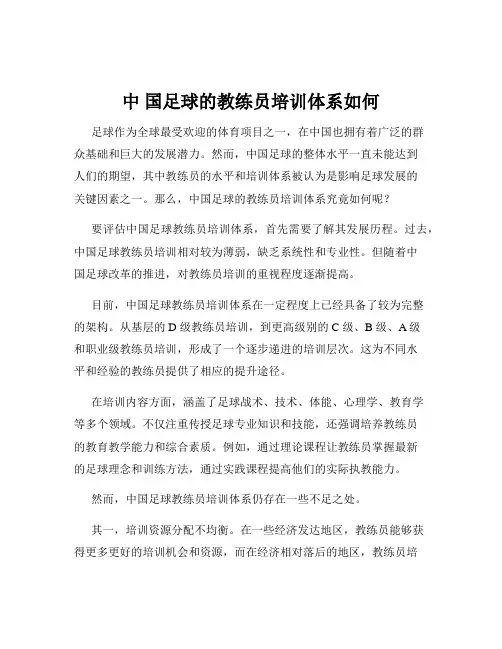 中 国足球的教练员培训体系如何

足球作为全球最受欢迎的体育项目之一，在中国也拥有着广泛的群众基础和巨大的发展潜力。然而，中国足球的整体水平一直未能达到人们的期望，其中教练员的水平和培训体系被认为是影响足球发展的关键因素之一。那么，中国足球的教练员培训体系究竟如何呢？

要评估中国足球教练员培训体系，首先需要了解其发展历程。过去，中国足球教练员培训相对较为薄弱，缺乏系统性和专业性。但随着中国足球改革的推进，对教练员培训的重视程度逐渐提高。

目前，中国足球教练员培训体系在一定程度上已经具备了较为完整的架构。从基层的 D 级教练员培训，到更高级别的 C 级、B 级、A 级和职业级教练员培训，形成了一个逐步递进的培训层次。这为不同水平和经验的教练员提供了相应的提升途径。

在培训内容方面，涵盖了足球战术、技术、体能、心理学、教育学等多个领域。不仅注重传授足球专业知识和技能，还强调培养教练员的教育教学能力和综合素质。例如，通过理论课程让教练员掌握最新的足球理念和训练方法，通过实践课程提高他们的实际执教能力。

然而，中国足球教练员培训体系仍存在一些不足之处。

其一，培训资源分配不均衡。在一些经济发达地区，教练员能够获得更多更好的培训机会和资源，而在经济相对落后的地区，教练员培